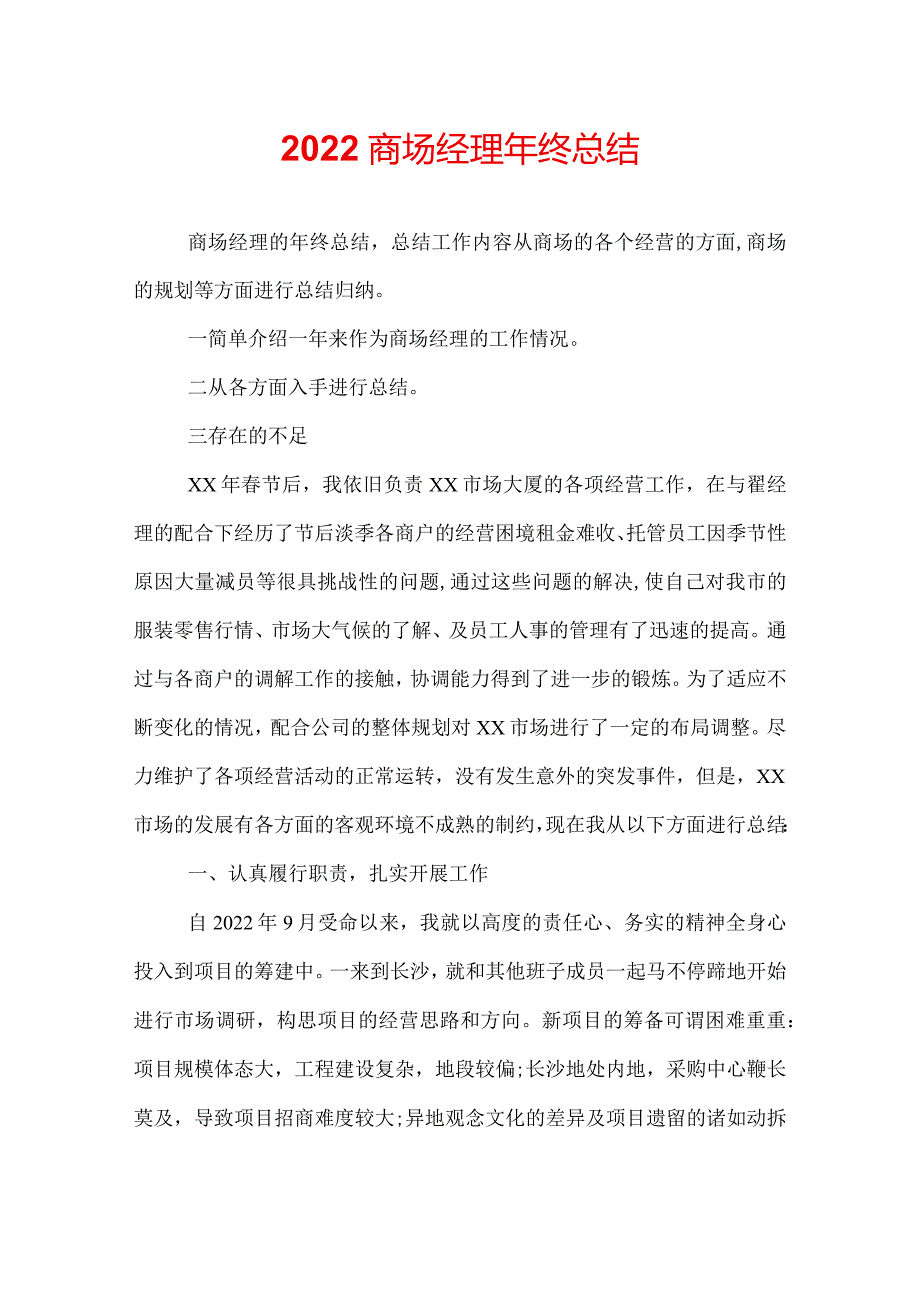 2022商场经理年终总结

商场经理的年终总结，总结工作内容从商场的各个经营的方面,商场的规划等方面进行总结归纳。

一简单介绍一年来作为商场经理的工作情况。

二从各方面入手进行总结。

三存在的不足

XX年春节后，我依旧负责XX市场大厦的各项经营工作，在与翟经理的配合下经历了节后淡季各商户的经营困境租金难收、托管员工因季节性原因大量减员等很具挑战性的问题,通过这些问题的解决,使自己对我市的服装零售行情、市场大气候的了解、及员工人事的管理有了迅速的提高。通过与各商户的调解工作的接触，协调能力得到了进一步的锻炼。为了适应不断变化的情况，配合公司的整体规划对XX市场进行了一定的布局调整。尽力维护了各项经营活动的正常运转，没有发生意外的突发事件，但是，XX市场的发展有各方面的客观环境不成熟的制约，现在我从以下方面进行总结:

一、认真履行职责，扎实开展工作

自2022年9月受命以来，我就以高度的责任心、务实的精神全身心投入到项目的筹建中。一来到长沙，就和其他班子成员一起马不停蹄地开始进行市场调研，构思项目的经营思路和方向。新项目的筹备可谓困难重重:项目规模体态大，工程建设复杂，地段较偏;长沙地处内地，采购中心鞭长莫及，导致项目招商难度较大;异地观念文化的差异及项目遗留的诸如动拆